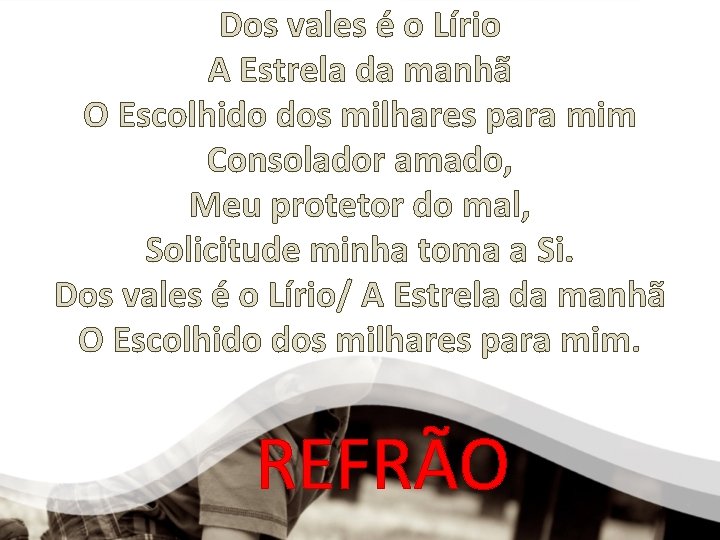 Dos vales é o Lírio
A Estrela da manhã
O Escolhido dos milhares para mim
Consolador amado,
Meu protetor do mal,
Solicitude minha toma a Si.
Dos vales é o Lírio/ A Estrela da manhã
O Escolhido dos milhares para mim.

REFRÃO